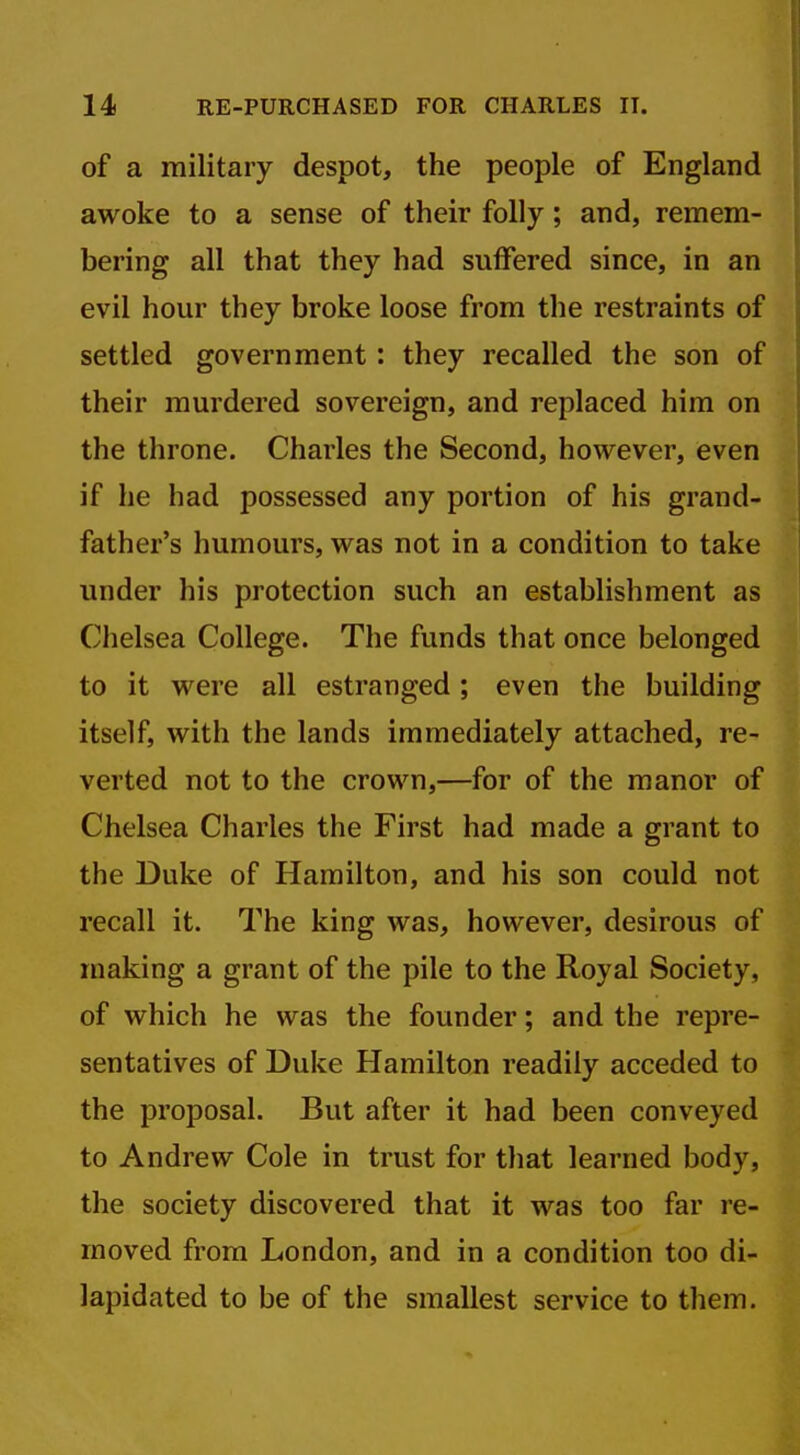 14 RE-PURCHASED FOR CHARLES II.

of a military despot, the people of England awoke to a sense of their folly; and, remembering all that they had suffered since, in an evil hour they broke loose from the restraints of settled government: they recalled the son of their murdered sovereign, and replaced him on the throne. Charles the Second, however, even if he had possessed any portion of his grandfather's humours, was not in a condition to take under his protection such an establishment as Chelsea College. The funds that once belonged to it were all estranged; even the building itself, with the lands immediately attached, reverted not to the crown,—for of the manor of Chelsea Charles the First had made a grant to the Duke of Hamilton, and his son could not recall it. The king was, however, desirous of making a grant of the pile to the Royal Society, of which he was the founder; and the representatives of Duke Hamilton readily acceded to the proposal. But after it had been conveyed to Andrew Cole in trust for that learned body, the society discovered that it was too far removed from London, and in a condition too dilapidated to be of the smallest service to them.